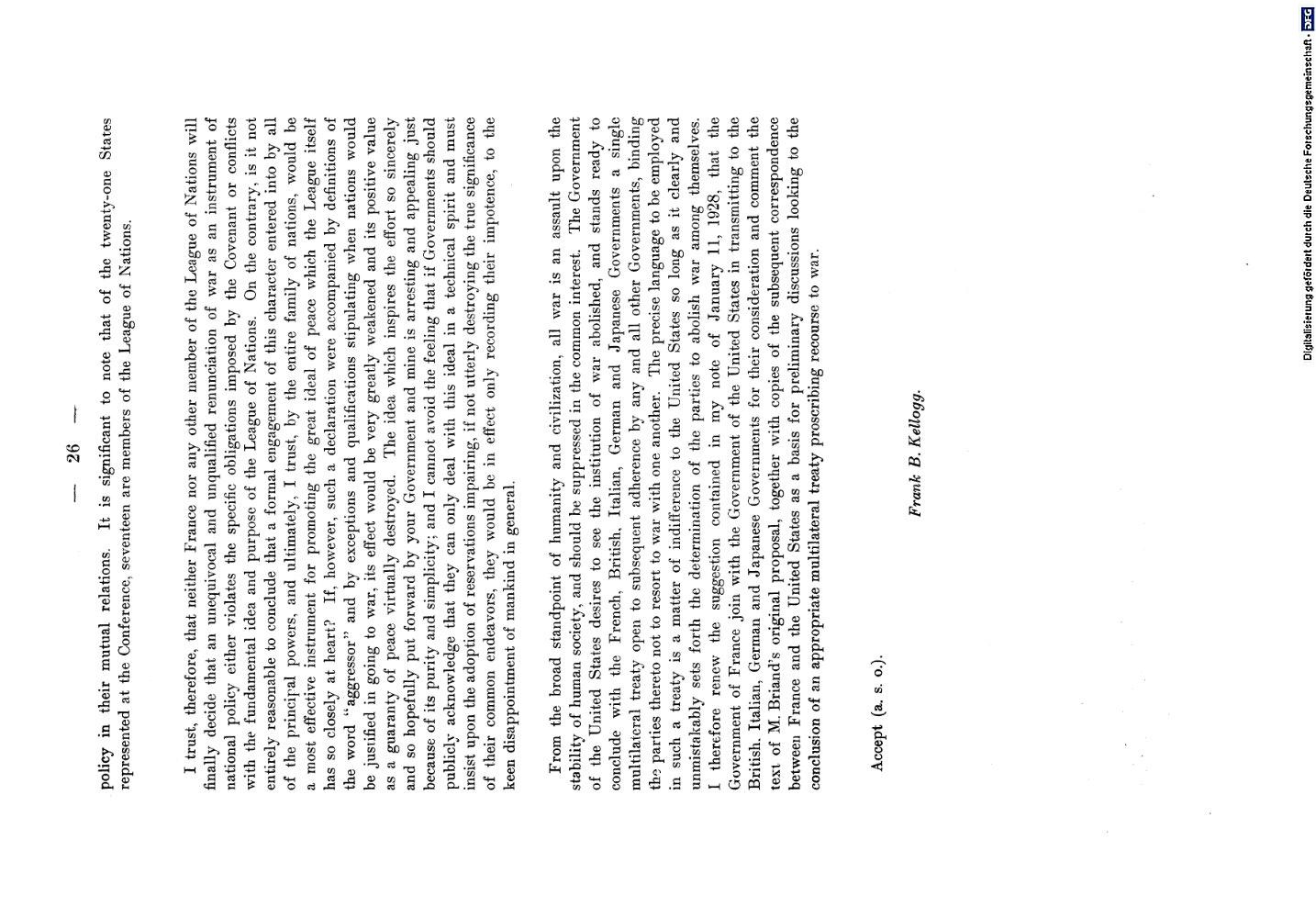 — 26 —

policy in their mutual relations. It is significant to note that of the twenty-one States represented at the Conference, seventeen are members of the League of Nations.

I trust, therefore, that neither France nor any other member of the League of Nations will finally decide that an unequivocal and unqualified renunciation of war as an instrument of national policy either violates the specific obligations imposed by the Covenant or conflicts with the fundamental idea and purpose of the League of Nations. On the contrary, is it not entirely reasonable to conclude that a formal engagement of this character entered into by all of the principal powers, and ultimately, I trust, by the entire family of nations, would be a most effective instrument for promoting the great ideal of peace which the League itself has so closely at heart? If, however, such a declaration were accompanied by definitions of the word "aggressor" and by exceptions and qualifications stipulating when nations would be justified in going to war, its effect would be very greatly weakened and its positive value as a guaranty of peace virtually destroyed. The idea which inspires the effort so sincerely and so hopefully put forward by your Government and mine is arresting and appealing just because of its purity and simplicity; and I cannot avoid the feeling that if Governments should publicly acknowledge that they can only deal with this ideal in a technical spirit and must insist upon the adoption of reservations impairing, if not utterly destroying the true significance of their common endeavors, they would be in effect only recording their impotence, to the keen disappointment of mankind in general.

From the broad standpoint of humanity and civilization, all war is an assault upon the stability of human society, and should be suppressed in the common interest. The Government of the United States desires to see the institution of war abolished, and stands ready to conclude with the French, British, Italian, German and Japanese Governments a single multilateral treaty open to subsequent adherence by any and all other Governments, binding the parties thereto not to resort to war with one another. The precise language to be employed in such a treaty is a matter of indifference to the United States so long as it clearly and unmistakably sets forth the determination of the parties to abolish war among themselves. I therefore renew the suggestion contained in my note of January 11, 1928, that the Government of France join with the Government of the United States in transmitting to the British, Italian, German and Japanese Governments for their consideration and comment the text of M. Briand's original proposal, together with copies of the subsequent correspondence between France and the United States as a basis for preliminary discussions looking to the conclusion of an appropriate multilateral treaty proscribing recourse to war.

Accept (a. s. o.).

Frank B. Kellogg.

Digitalisierung gefördert durch die Deutsche Forschungsgemeinschaft · DFG